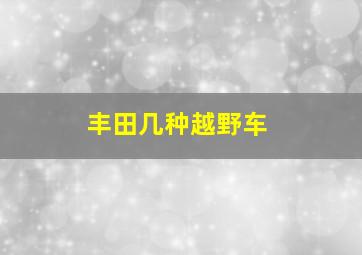 丰田几种越野车